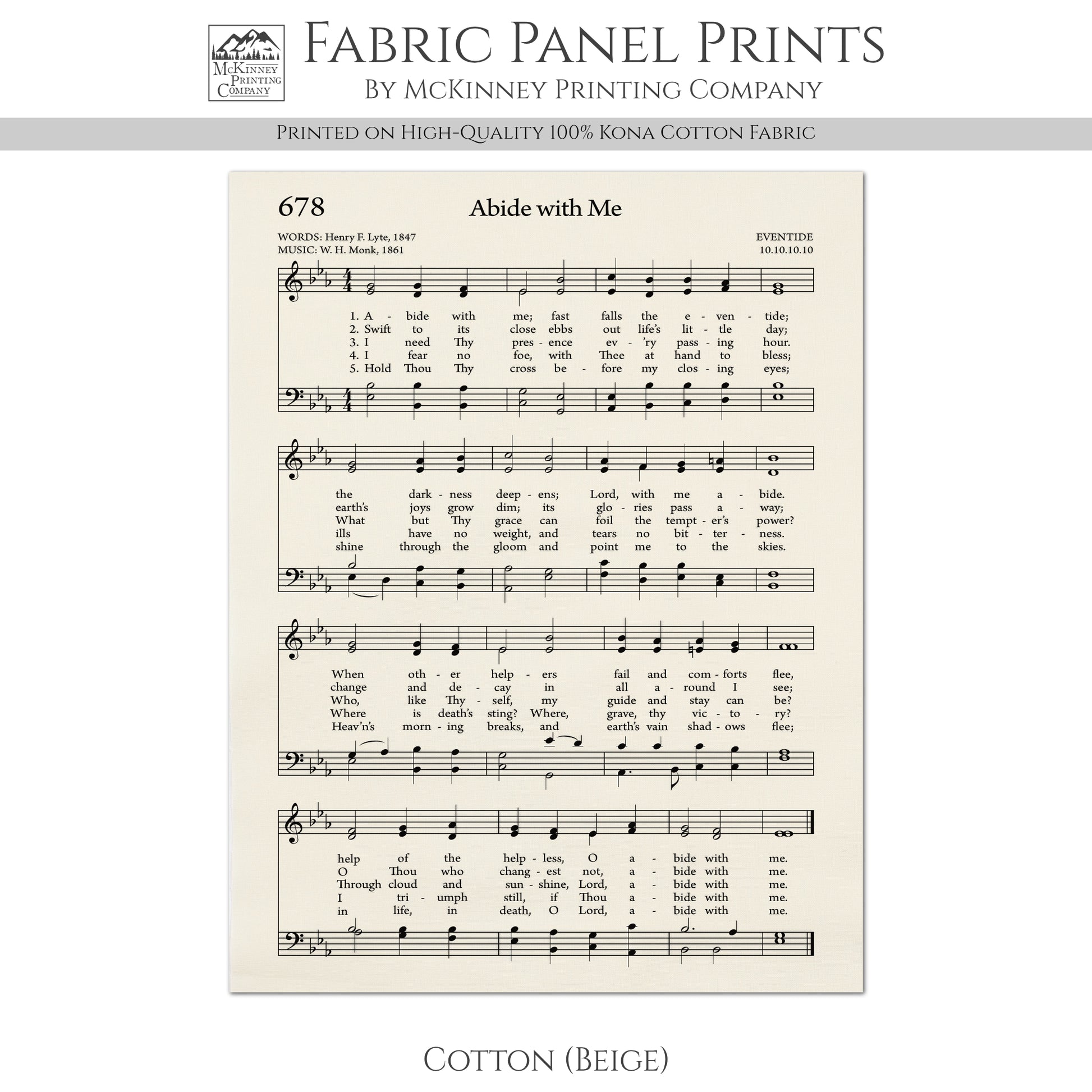 McKinney
Printing
Company

Fabric Panel Prints
By McKinney Printing Company

Printed on High-Quality 100% Kona Cotton Fabric

678

Abide with Me

WORDS: Henry F. Lyte, 1847
MUSIC: W. H. Monk, 1861

EVENTIDE
10.10.10.10

1. A - bide with me; fast falls the e - ven - tide;
2. Swift to its close ebbs out life's lit - tle day;
3. I need Thy pres - ence ev - 'ry pass - ing hour.
4. I fear no foe, with Thee at hand to bless;
5. Hold Thou Thy cross be - fore my clos - ing eyes;

the dark - ness deep - ens; Lord, with me a - bide.
earth's joys grow dim; its glo - ries pass a - way;
What but Thy grace can foil the tempt - er's power?
ills have no weight, and tears no bit - ter - ness.
shine through the gloom and point me to the skies.

When oth - er help - ers fail and com - forts flee,
change and de - cay in all a - round I see;
Who, like Thy - self, my guide and stay can be?
Where is death's sting? Where, grave, thy vic - to - ry?
Heav'n's morn - ing breaks, and earth's vain shad - ows flee;

help of the help - less, O a - bide with me.
O Thou who chang - est not, a - bide with me.
Through cloud and sun - shine, Lord, a - bide with me.
I tri - umph still, if Thou a - bide with me.
in life, in death, O Lord, a - bide with me.

Cotton (Beige)